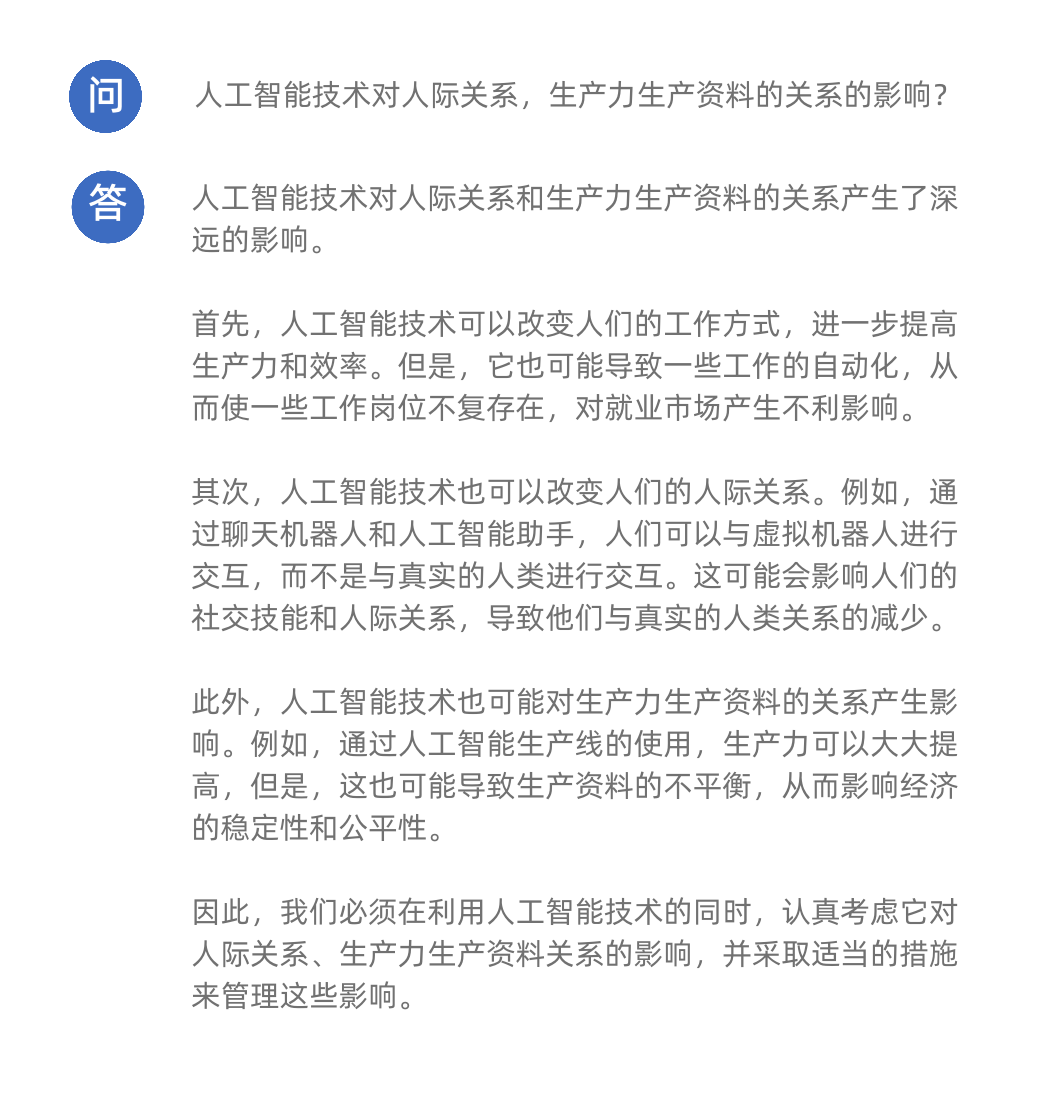 问

人工智能技术对人际关系，生产力生产资料的关系的影响?

答

人工智能技术对人际关系和生产力生产资料的关系产生了深远的影响。

首先，人工智能技术可以改变人们的工作方式，进一步提高生产力和效率。但是，它也可能导致一些工作的自动化，从而使一些工作岗位不复存在，对就业市场产生不利影响。

其次，人工智能技术也可以改变人们的人际关系。例如，通过聊天机器人和人工智能助手，人们可以与虚拟机器人进行交互，而不是与真实的人类进行交互。这可能会影响人们的社交技能和人际关系，导致他们与真实的人类关系的减少。

此外，人工智能技术也可能对生产力生产资料的关系产生影响。例如，通过人工智能生产线的使用，生产力可以大大提高，但是，这也可能导致生产资料的不平衡，从而影响经济的稳定性和公平性。

因此，我们必须在利用人工智能技术的同时，认真考虑它对人际关系、生产力生产资料关系的影响，并采取适当的措施来管理这些影响。